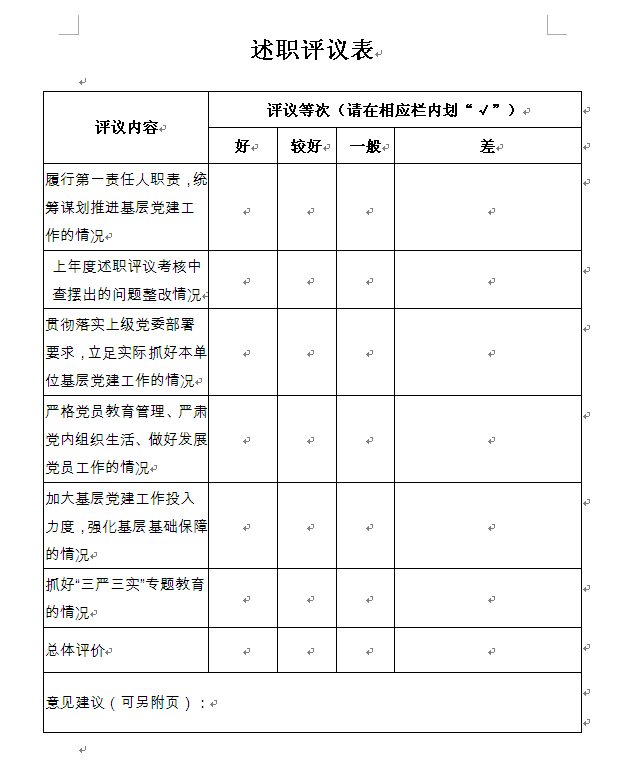 述职评议表

| 评议内容 | 评议等次（请在相应栏内划“√”） | | | |
|---|---|---|---|---|
| | 好 | 较好 | 一般 | 差 |
| 履行第一责任人职责，统筹谋划推进基层党建工作的情况 | | | | |
| 上年度述职评议考核中查摆出的问题整改情况 | | | | |
| 贯彻落实上级党委部署要求，立足实际抓好本单位基层党建工作的情况 | | | | |
| 严格党员教育管理、严肃党内组织生活、做好发展党员工作的情况 | | | | |
| 加大基层党建工作投入力度，强化基层基础保障的情况 | | | | |
| 抓好“三严三实”专题教育的情况 | | | | |
| 总体评价 | | | | |
| 意见建议（可另附页）： | | | | |